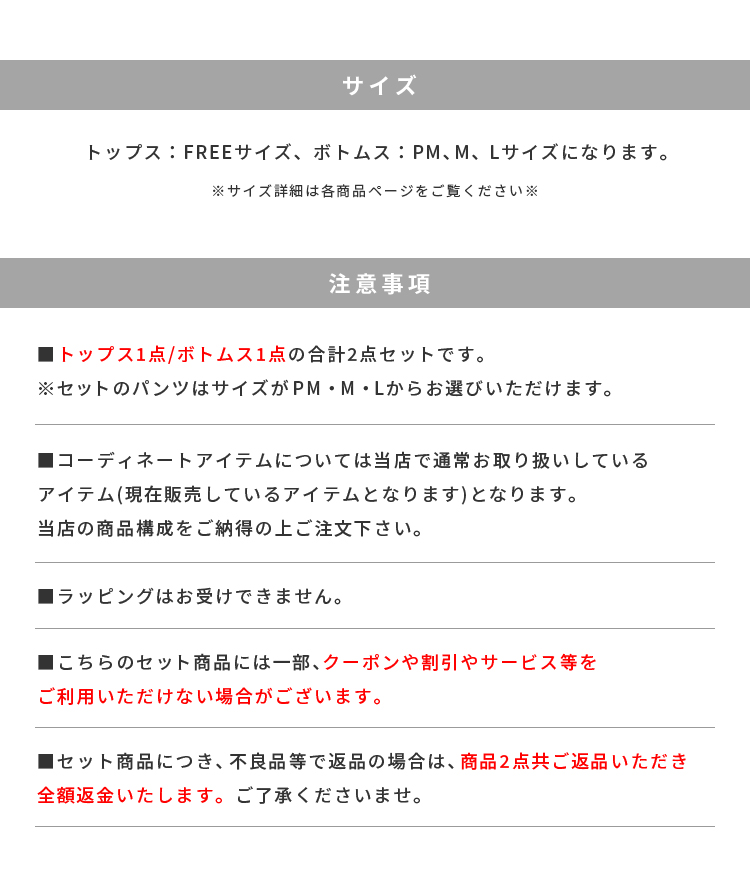 サイズ

トップス：FREEサイズ、ボトムス：PM、M、Lサイズになります。

※サイズ詳細は各商品ページをご覧ください※

注意事項

■トップス1点/ボトムス1点の合計2点セットです。
※セットのパンツはサイズがPM・M・Lからお選びいただけます。

■コーディネートアイテムについては当店で通常お取り扱いしているアイテム(現在販売しているアイテムとなります)となります。
当店の商品構成をご納得の上ご注文下さい。

■ラッピングはお受けできません。

■こちらのセット商品には一部、クーポンや割引やサービス等をご利用いただけない場合がございます。

■セット商品につき、不良品等で返品の場合は、商品2点共ご返品いただき全額返金いたします。ご了承くださいませ。